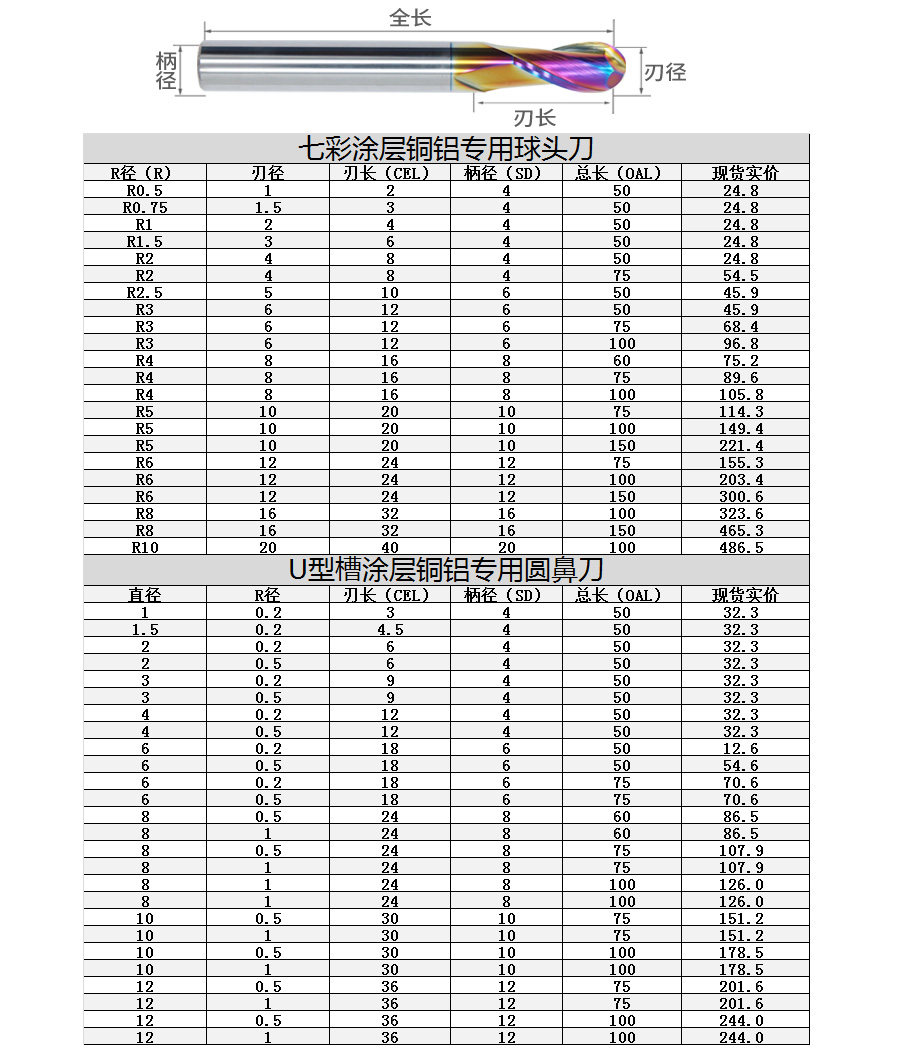 全长

柄径

刃径

刃长

七彩涂层铜铝专用球头刀

| R径（R） | 刃径 | 刃长（CEL） | 柄径（SD） | 总长（OAL） | 现货实价 |
|---|---|---|---|---|---|
| R0.5 | 1 | 2 | 4 | 50 | 24.8 |
| R0.75 | 1.5 | 3 | 4 | 50 | 24.8 |
| R1 | 2 | 4 | 4 | 50 | 24.8 |
| R1.5 | 3 | 6 | 4 | 50 | 24.8 |
| R2 | 4 | 8 | 4 | 50 | 24.8 |
| R2 | 4 | 8 | 4 | 75 | 54.5 |
| R2.5 | 5 | 10 | 6 | 50 | 45.9 |
| R3 | 6 | 12 | 6 | 50 | 45.9 |
| R3 | 6 | 12 | 6 | 75 | 68.4 |
| R3 | 6 | 12 | 6 | 100 | 96.8 |
| R4 | 8 | 16 | 8 | 60 | 75.2 |
| R4 | 8 | 16 | 8 | 75 | 89.6 |
| R4 | 8 | 16 | 8 | 100 | 105.8 |
| R5 | 10 | 20 | 10 | 75 | 114.3 |
| R5 | 10 | 20 | 10 | 100 | 149.4 |
| R5 | 10 | 20 | 10 | 150 | 221.4 |
| R6 | 12 | 24 | 12 | 75 | 155.3 |
| R6 | 12 | 24 | 12 | 100 | 203.4 |
| R6 | 12 | 24 | 12 | 150 | 300.6 |
| R8 | 16 | 32 | 16 | 100 | 323.6 |
| R8 | 16 | 32 | 16 | 150 | 465.3 |
| R10 | 20 | 40 | 20 | 100 | 486.5 |

U型槽涂层铜铝专用圆鼻刀

| 直径 | R径 | 刃长（CEL） | 柄径（SD） | 总长（OAL） | 现货实价 |
|---|---|---|---|---|---|
| 1 | 0.2 | 3 | 4 | 50 | 32.3 |
| 1.5 | 0.2 | 4.5 | 4 | 50 | 32.3 |
| 2 | 0.2 | 6 | 4 | 50 | 32.3 |
| 2 | 0.5 | 6 | 4 | 50 | 32.3 |
| 3 | 0.2 | 9 | 4 | 50 | 32.3 |
| 3 | 0.5 | 9 | 4 | 50 | 32.3 |
| 4 | 0.2 | 12 | 4 | 50 | 32.3 |
| 4 | 0.5 | 12 | 4 | 50 | 32.3 |
| 6 | 0.2 | 18 | 6 | 50 | 12.6 |
| 6 | 0.5 | 18 | 6 | 50 | 54.6 |
| 6 | 0.2 | 18 | 6 | 75 | 70.6 |
| 6 | 0.5 | 18 | 6 | 75 | 70.6 |
| 8 | 0.5 | 24 | 8 | 60 | 86.5 |
| 8 | 1 | 24 | 8 | 60 | 86.5 |
| 8 | 0.5 | 24 | 8 | 75 | 107.9 |
| 8 | 1 | 24 | 8 | 75 | 107.9 |
| 8 | 1 | 24 | 8 | 100 | 126.0 |
| 8 | 1 | 24 | 8 | 100 | 126.0 |
| 10 | 0.5 | 30 | 10 | 75 | 151.2 |
| 10 | 1 | 30 | 10 | 75 | 151.2 |
| 10 | 0.5 | 30 | 10 | 100 | 178.5 |
| 10 | 1 | 30 | 10 | 100 | 178.5 |
| 12 | 0.5 | 36 | 12 | 75 | 201.6 |
| 12 | 1 | 36 | 12 | 75 | 201.6 |
| 12 | 0.5 | 36 | 12 | 100 | 244.0 |
| 12 | 1 | 36 | 12 | 100 | 244.0 |